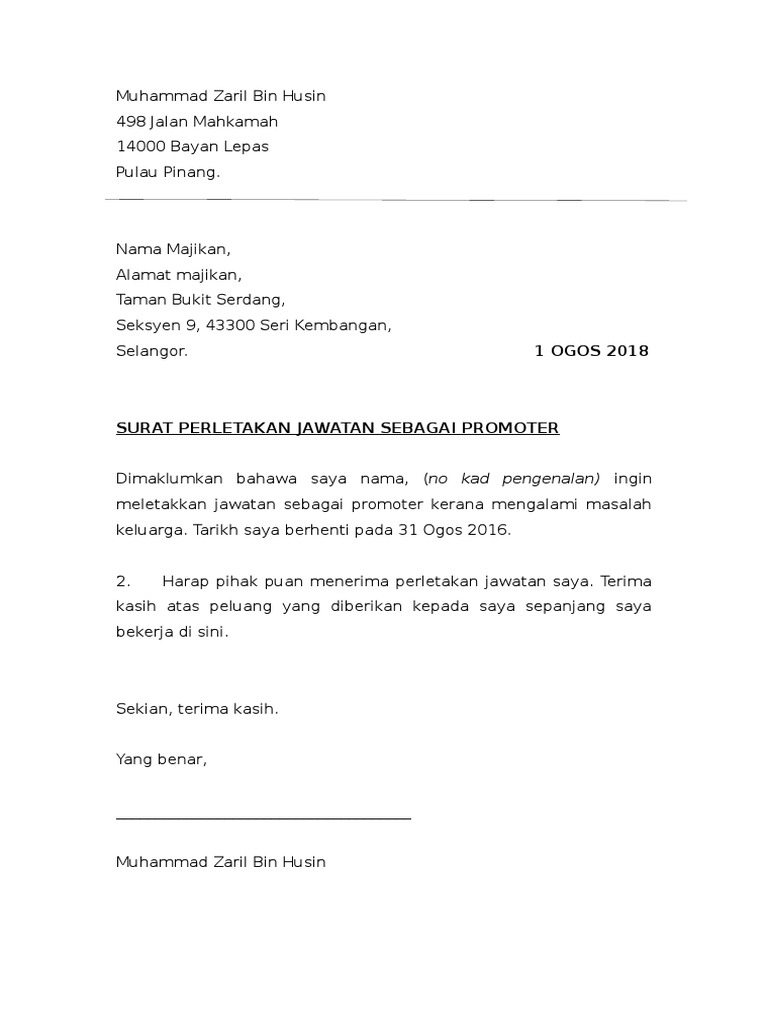 Muhammad Zaril Bin Husin
498 Jalan Mahkamah
14000 Bayan Lepas
Pulau Pinang.

Nama Majikan,
Alamat majikan,
Taman Bukit Serdang,
Seksyen 9, 43300 Seri Kembangan,
Selangor.

1 OGOS 2018

SURAT PERLETAKAN JAWATAN SEBAGAI PROMOTER

Dimaklumkan bahawa saya nama, (no kad pengenalan) ingin meletakkan jawatan sebagai promoter kerana mengalami masalah keluarga. Tarikh saya berhenti pada 31 Ogos 2016.

2. Harap pihak puan menerima perletakan jawatan saya. Terima kasih atas peluang yang diberikan kepada saya sepanjang saya bekerja di sini.

Sekian, terima kasih.

Yang benar,

Muhammad Zaril Bin Husin